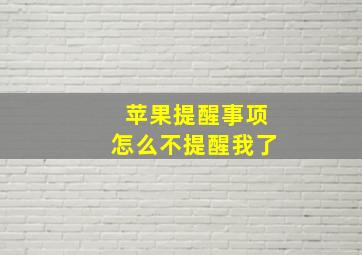 苹果提醒事项
怎么不提醒我了